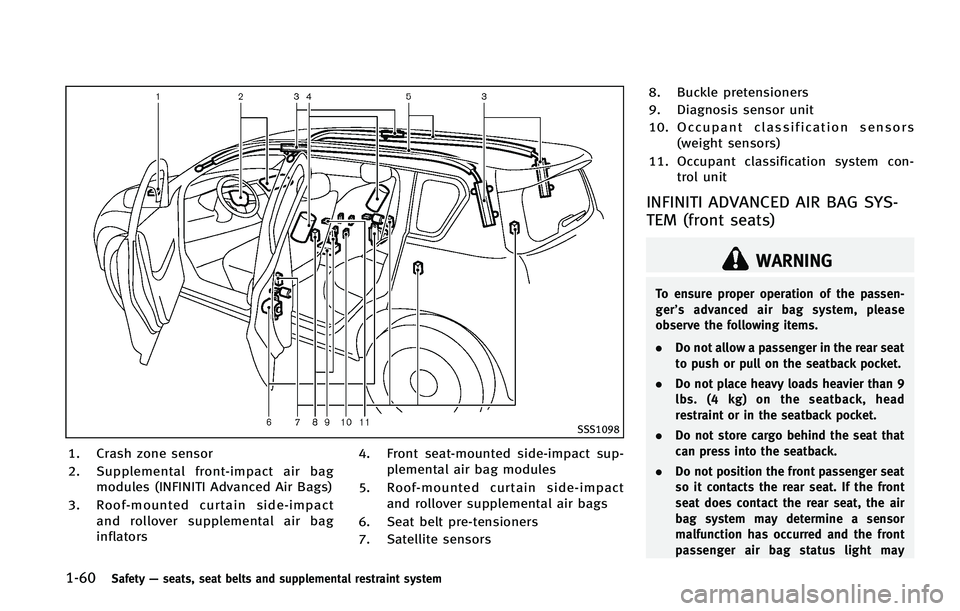 1 2 3 4 5 3

6 7 8 9 10 11

SSS1098

1. Crash zone sensor

2. Supplemental front-impact air bag modules (INFINITI Advanced Air Bags)

3. Roof-mounted curtain side-impact and rollover supplemental air bag inflators

4. Front seat-mounted side-impact supplemental air bag modules

5. Roof-mounted curtain side-impact and rollover supplemental air bags

6. Seat belt pre-tensioners

7. Satellite sensors

8. Buckle pretensioners

9. Diagnosis sensor unit

10. Occupant classification sensors (weight sensors)

11. Occupant classification system control unit

INFINITI ADVANCED AIR BAG SYSTEM (front seats)

WARNING

To ensure proper operation of the passenger's advanced air bag system, please observe the following items.

. Do not allow a passenger in the rear seat to push or pull on the seatback pocket.

. Do not place heavy loads heavier than 9 lbs. (4 kg) on the seatback, head restraint or in the seatback pocket.

. Do not store cargo behind the seat that can press into the seatback.

. Do not position the front passenger seat so it contacts the rear seat. If the front seat does contact the rear seat, the air bag system may determine a sensor malfunction has occurred and the front passenger air bag status light may

1-60 Safety — seats, seat belts and supplemental restraint system

carmanualsonline.info